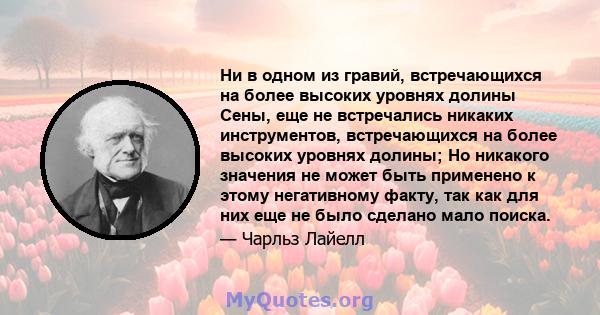 Ни в одном из гравий, встречающихся на более высоких уровнях долины Сены, еще не встречались никаких инструментов, встречающихся на более высоких уровнях долины; Но никакого значения не может быть применено к этому негативному факту, так как для них еще не было сделано мало поиска.

— Чарльз Лайелл

MyQuotes.org